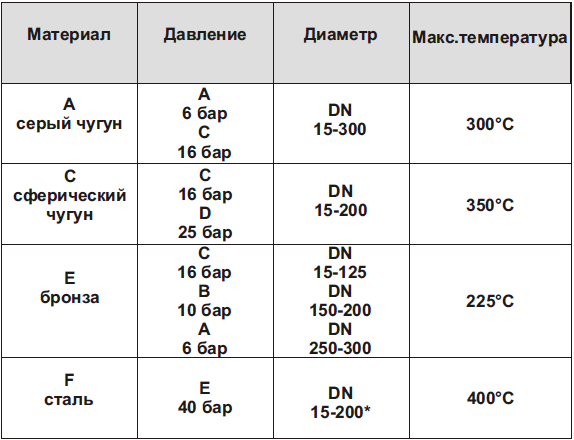 | Материал | Давление | Диаметр | Макс.температура |
|---|---|---|---|
| A серый чугун | A 6 бар C 16 бар | DN 15-300 | 300°C |
| C сферический чугун | C 16 бар D 25 бар | DN 15-200 | 350°C |
| E бронза | C 16 бар B 10 бар A 6 бар | DN 15-125 DN 150-200 DN 250-300 | 225°C |
| F сталь | E 40 бар | DN 15-200* | 400°C |